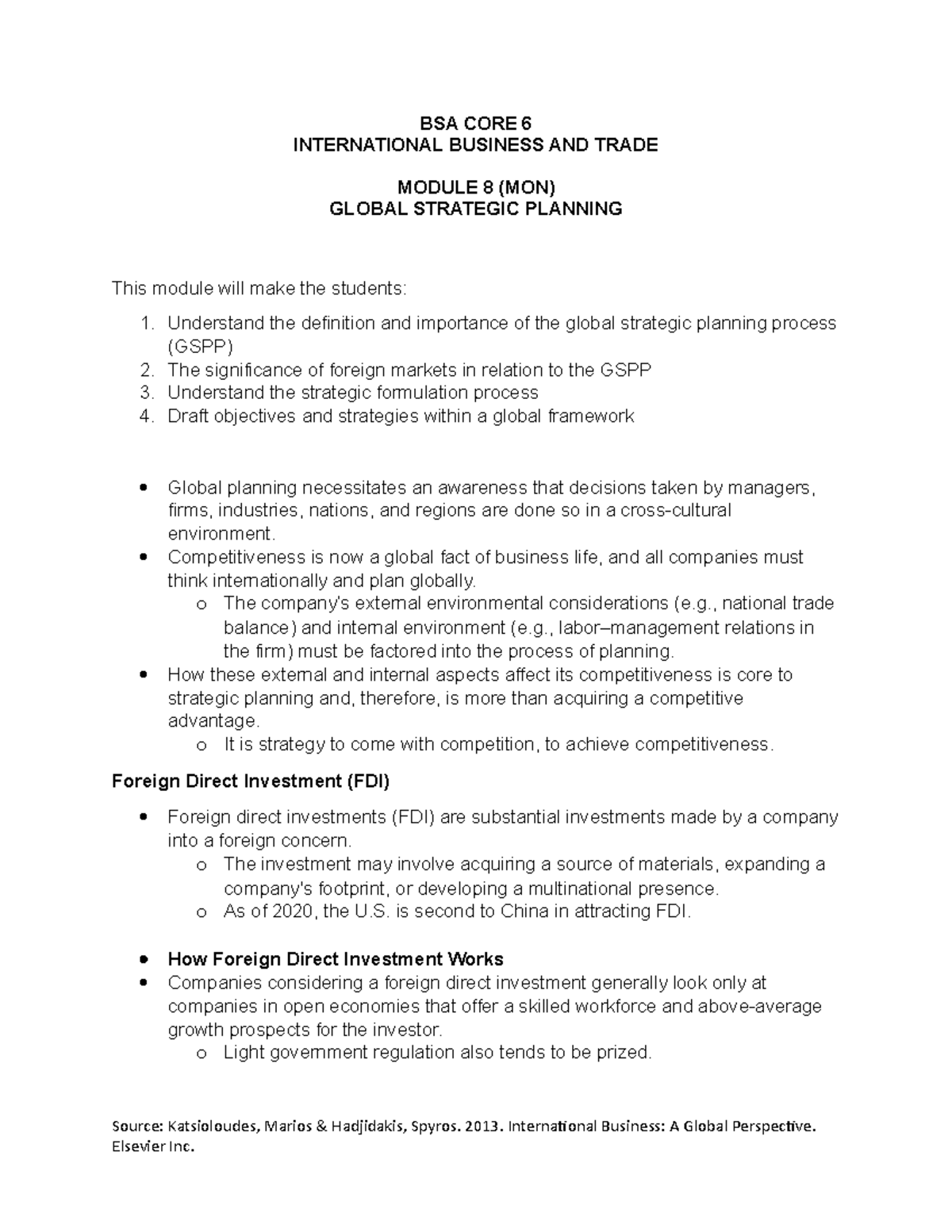 BSA CORE 6
INTERNATIONAL BUSINESS AND TRADE

MODULE 8 (MON)
GLOBAL STRATEGIC PLANNING

This module will make the students:

1. Understand the definition and importance of the global strategic planning process (GSPP)
2. The significance of foreign markets in relation to the GSPP
3. Understand the strategic formulation process
4. Draft objectives and strategies within a global framework

• Global planning necessitates an awareness that decisions taken by managers, firms, industries, nations, and regions are done so in a cross-cultural environment.
• Competitiveness is now a global fact of business life, and all companies must think internationally and plan globally.
o The company's external environmental considerations (e.g., national trade balance) and internal environment (e.g., labor–management relations in the firm) must be factored into the process of planning.
• How these external and internal aspects affect its competitiveness is core to strategic planning and, therefore, is more than acquiring a competitive advantage.
o It is strategy to come with competition, to achieve competitiveness.

Foreign Direct Investment (FDI)

• Foreign direct investments (FDI) are substantial investments made by a company into a foreign concern.
o The investment may involve acquiring a source of materials, expanding a company's footprint, or developing a multinational presence.
o As of 2020, the U.S. is second to China in attracting FDI.

• How Foreign Direct Investment Works
• Companies considering a foreign direct investment generally look only at companies in open economies that offer a skilled workforce and above-average growth prospects for the investor.
o Light government regulation also tends to be prized.

Source: Katsioloudes, Marios & Hadjidakis, Spyros. 2013. International Business: A Global Perspective. Elsevier Inc.